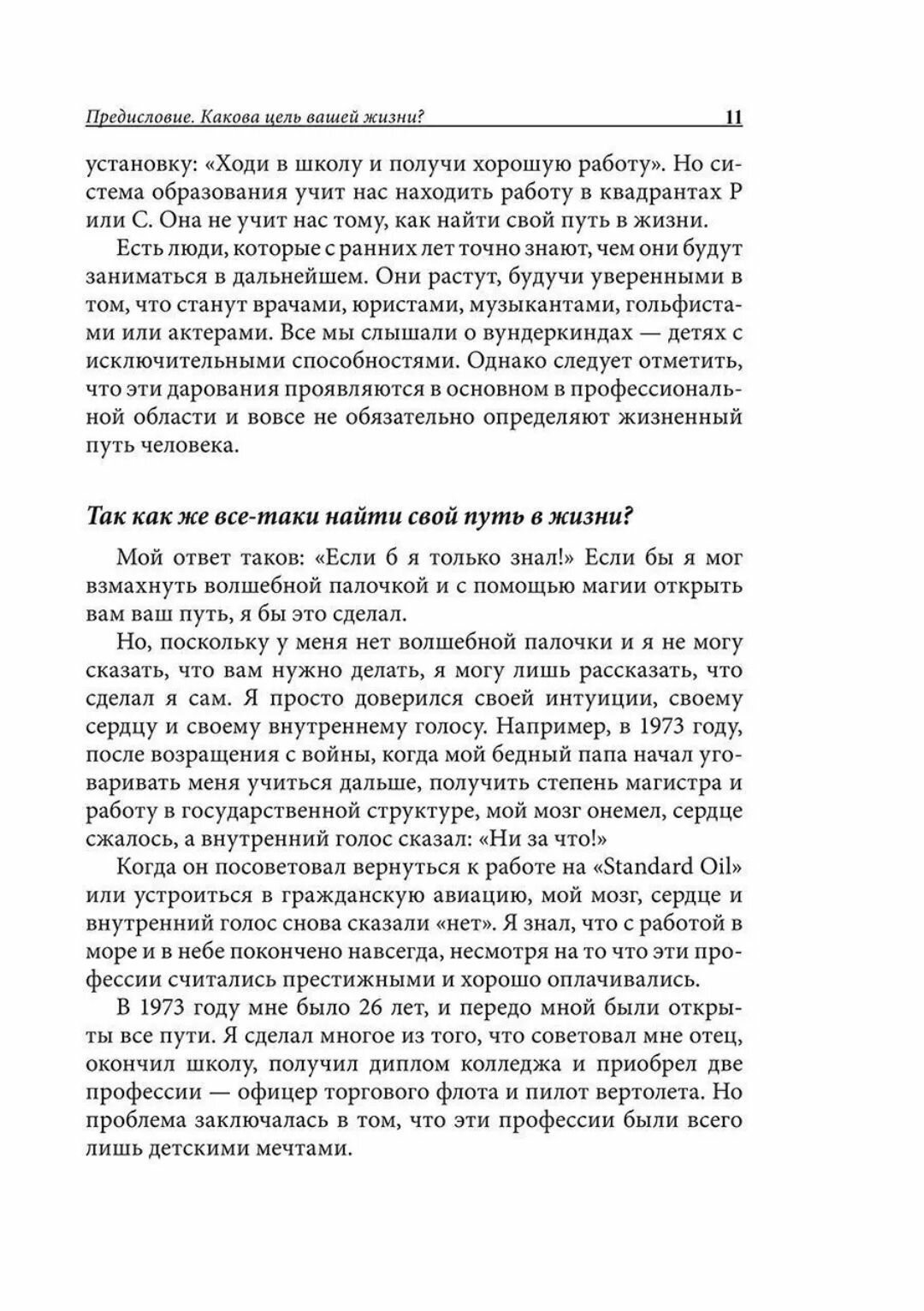 Предисловие. Какова цель вашей жизни? 11

установку: «Ходи в школу и получи хорошую работу». Но система образования учит нас находить работу в квадрантах Р или С. Она не учит нас тому, как найти свой путь в жизни.

Есть люди, которые с ранних лет точно знают, чем они будут заниматься в дальнейшем. Они растут, будучи уверенными в том, что станут врачами, юристами, музыкантами, гольфистами или актерами. Все мы слышали о вундеркиндах — детях с исключительными способностями. Однако следует отметить, что эти дарования проявляются в основном в профессиональной области и вовсе не обязательно определяют жизненный путь человека.

Так как же все-таки найти свой путь в жизни?

Мой ответ таков: «Если б я только знал!» Если бы я мог взмахнуть волшебной палочкой и с помощью магии открыть вам ваш путь, я бы это сделал.

Но, поскольку у меня нет волшебной палочки и я не могу сказать, что вам нужно делать, я могу лишь рассказать, что сделал я сам. Я просто доверился своей интуиции, своему сердцу и своему внутреннему голосу. Например, в 1973 году, после возращения с войны, когда мой бедный папа начал уговаривать меня учиться дальше, получить степень магистра и работу в государственной структуре, мой мозг онемел, сердце сжалось, а внутренний голос сказал: «Ни за что!»

Когда он посоветовал вернуться к работе на «Standard Oil» или устроиться в гражданскую авиацию, мой мозг, сердце и внутренний голос снова сказали «нет». Я знал, что с работой в море и в небе покончено навсегда, несмотря на то что эти профессии считались престижными и хорошо оплачивались.

В 1973 году мне было 26 лет, и передо мной были открыты все пути. Я сделал многое из того, что советовал мне отец, окончил школу, получил диплом колледжа и приобрел две профессии — офицер торгового флота и пилот вертолета. Но проблема заключалась в том, что эти профессии были всего лишь детскими мечтами.